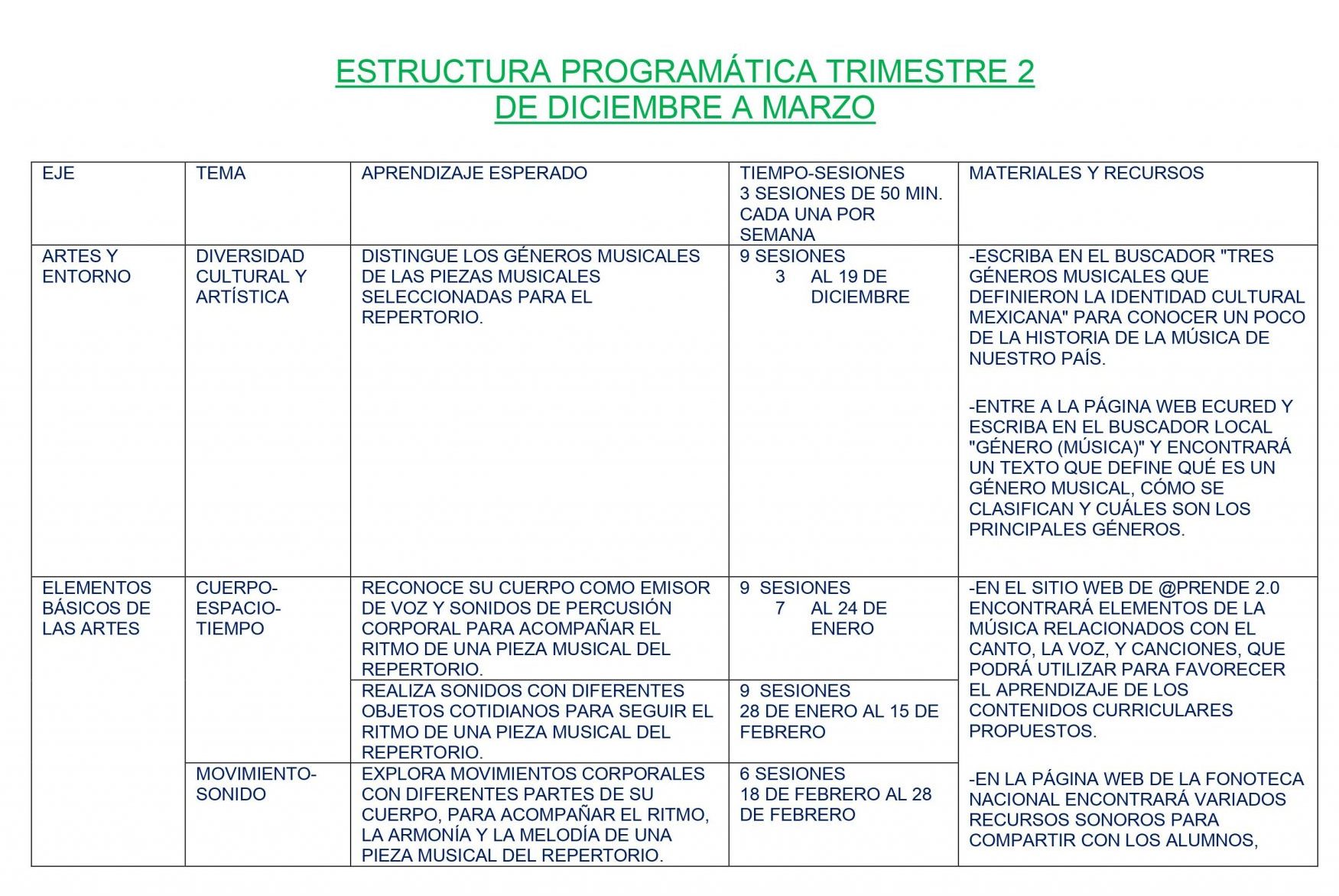 ESTRUCTURA PROGRAMÁTICA TRIMESTRE 2
DE DICIEMBRE A MARZO

| EJE | TEMA | APRENDIZAJE ESPERADO | TIEMPO-SESIONES 3 SESIONES DE 50 MIN. CADA UNA POR SEMANA | MATERIALES Y RECURSOS |
|---|---|---|---|---|
| ARTES Y ENTORNO | DIVERSIDAD CULTURAL Y ARTÍSTICA | DISTINGUE LOS GÉNEROS MUSICALES DE LAS PIEZAS MUSICALES SELECCIONADAS PARA EL REPERTORIO. | 9 SESIONES 3 AL 19 DE DICIEMBRE | -ESCRIBA EN EL BUSCADOR "TRES GÉNEROS MUSICALES QUE DEFINIERON LA IDENTIDAD CULTURAL MEXICANA" PARA CONOCER UN POCO DE LA HISTORIA DE LA MÚSICA DE NUESTRO PAÍS. -ENTRE A LA PÁGINA WEB ECURED Y ESCRIBA EN EL BUSCADOR LOCAL "GÉNERO (MÚSICA)" Y ENCONTRARÁ UN TEXTO QUE DEFINE QUÉ ES UN GÉNERO MUSICAL, CÓMO SE CLASIFICAN Y CUÁLES SON LOS PRINCIPALES GÉNEROS. |
| ELEMENTOS BÁSICOS DE LAS ARTES | CUERPO-ESPACIO-TIEMPO | RECONOCE SU CUERPO COMO EMISOR DE VOZ Y SONIDOS DE PERCUSIÓN CORPORAL PARA ACOMPAÑAR EL RITMO DE UNA PIEZA MUSICAL DEL REPERTORIO. | 9 SESIONES 7 AL 24 DE ENERO | -EN EL SITIO WEB DE @PRENDE 2.0 ENCONTRARÁ ELEMENTOS DE LA MÚSICA RELACIONADOS CON EL CANTO, LA VOZ, Y CANCIONES, QUE PODRÁ UTILIZAR PARA FAVORECER EL APRENDIZAJE DE LOS CONTENIDOS CURRICULARES PROPUESTOS. -EN LA PÁGINA WEB DE LA FONOTECA NACIONAL ENCONTRARÁ VARIADOS RECURSOS SONOROS PARA COMPARTIR CON LOS ALUMNOS, |
| | | REALIZA SONIDOS CON DIFERENTES OBJETOS COTIDIANOS PARA SEGUIR EL RITMO DE UNA PIEZA MUSICAL DEL REPERTORIO. | 9 SESIONES 28 DE ENERO AL 15 DE FEBRERO | |
| | MOVIMIENTO-SONIDO | EXPLORA MOVIMIENTOS CORPORALES CON DIFERENTES PARTES DE SU CUERPO, PARA ACOMPAÑAR EL RITMO, LA ARMONÍA Y LA MELODÍA DE UNA PIEZA MUSICAL DEL REPERTORIO. | 6 SESIONES 18 DE FEBRERO AL 28 DE FEBRERO | |